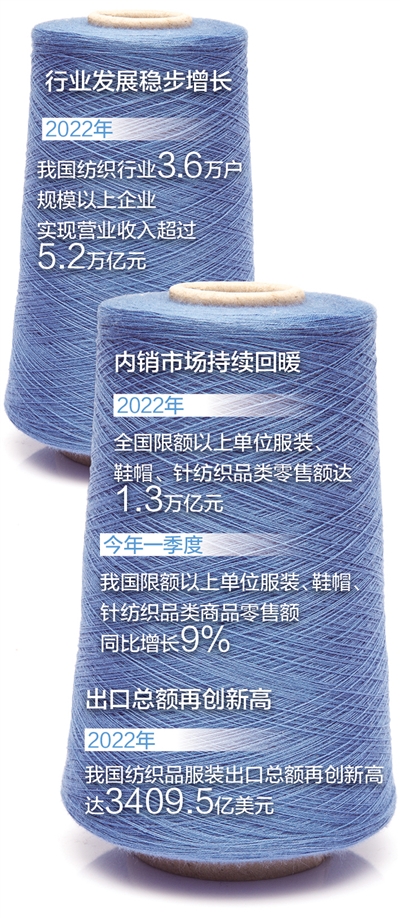 行业发展稳步增长

2022年

我国纺织行业3.6万户规模以上企业实现营业收入超过5.2万亿元

内销市场持续回暖

2022年

全国限额以上单位服装、鞋帽、针纺织品类零售额达1.3万亿元

今年一季度

我国限额以上单位服装、鞋帽、针纺织品类商品零售额同比增长9%

出口总额再创新高

2022年

我国纺织品服装出口总额再创新高达3409.5亿美元